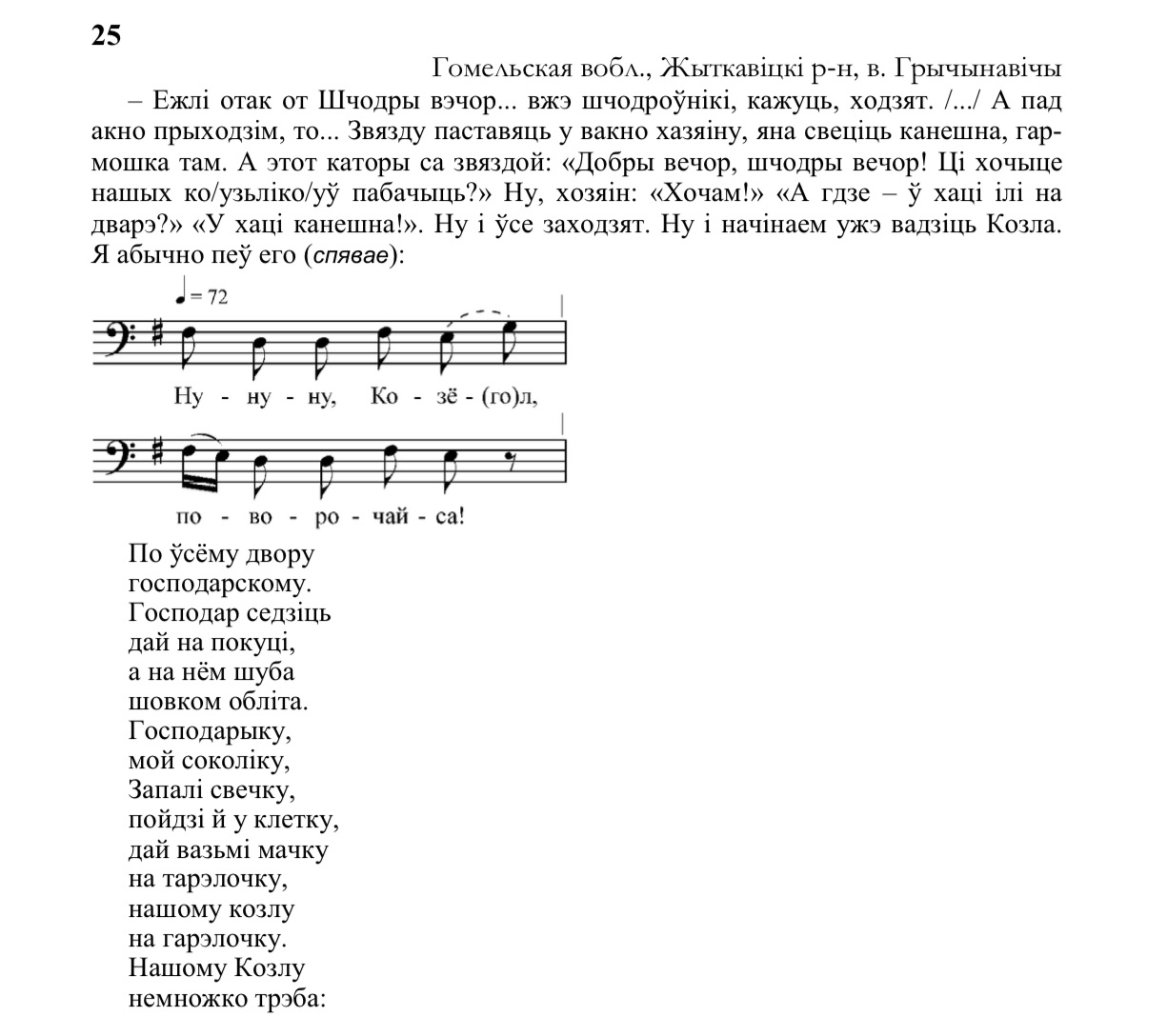 25

Гомельская вобл., Жыткавіцкі р-н, в. Грычынавічы

– Ежлі отак от Шчодры вэчор... вжэ шчодроўнікі, кажуць, ходзят. /.../ А пад акно прыходзім, то... Звязду паставяць у вакно хазяіну, яна свеціць канешна, гармошка там. А этот каторы са звяздой: «Добры вечор, шчодры вечор! Ці хочыце нашых ко/узьліко/уў пабачыць?» Ну, хозяін: «Хочам!» «А гдзе – ў хаці ілі на дварэ?» «У хаці канешна!». Ну і ўсе заходзят. Ну і начінаем ужэ вадзіць Козла. Я абычно пеў его (спявае):

♩ = 72

Ну - ну - ну, Ко - зё - (го)л,

по - во - ро - чай - са!

По ўсёму двору
господарскому.
Господар седзіць
дай на покуці,
а на нём шуба
шовком обліта.
Господарыку,
мой соколіку,
Запалі свечку,
пойдзі й у клетку,
дай вазьмі мачку
на тарэлочку,
нашому козлу
на гарэлочку.
Нашому Козлу
немножко трэба: